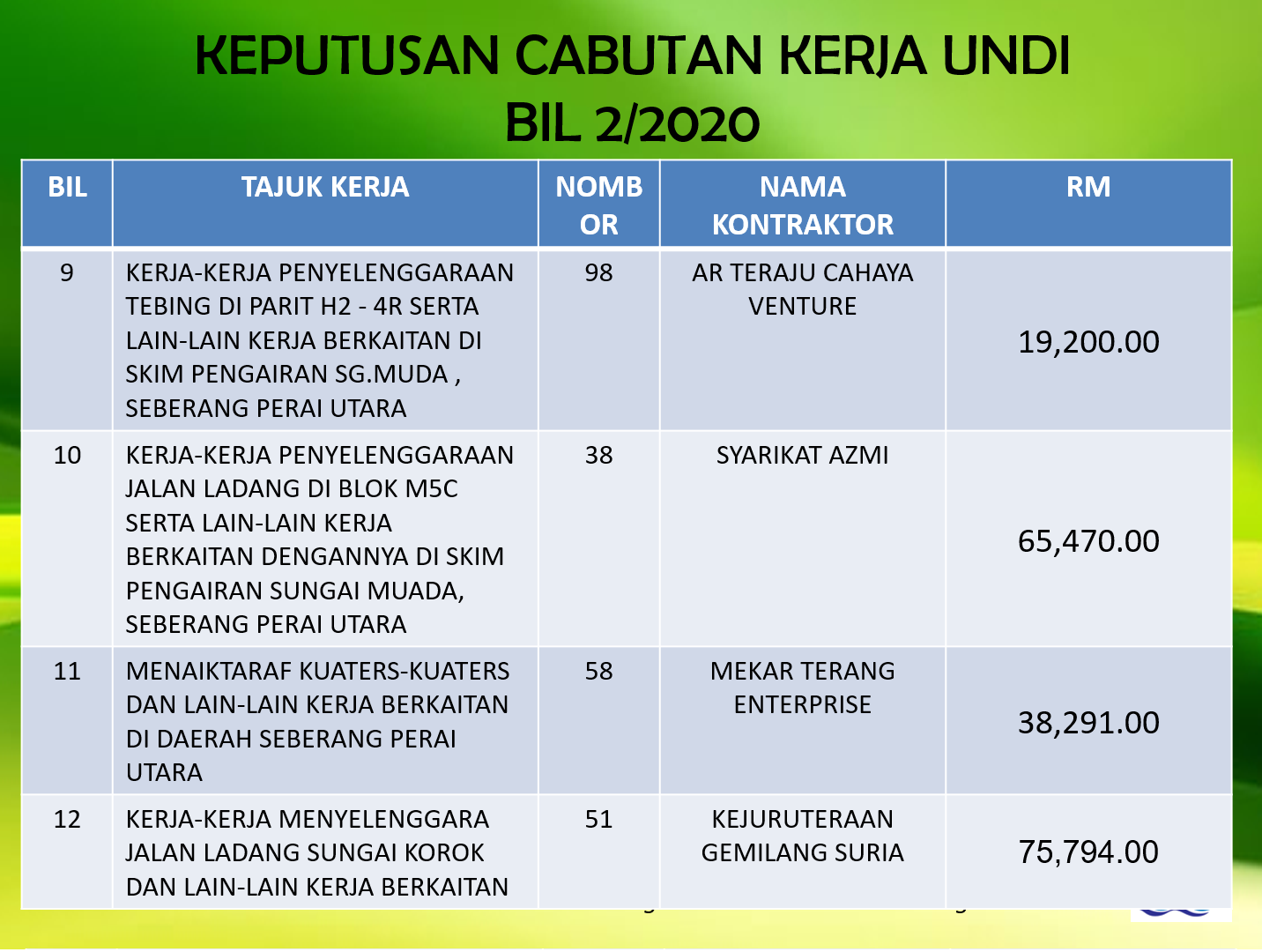 KEPUTUSAN CABUTAN KERJA UNDI
BIL 2/2020

| BIL | TAJUK KERJA | NOMBOR | NAMA KONTRAKTOR | RM |
|---|---|---|---|---|
| 9 | KERJA-KERJA PENYELENGGARAAN TEBING DI PARIT H2 - 4R SERTA LAIN-LAIN KERJA BERKAITAN DI SKIM PENGAIRAN SG.MUDA , SEBERANG PERAI UTARA | 98 | AR TERAJU CAHAYA VENTURE | 19,200.00 |
| 10 | KERJA-KERJA PENYELENGGARAAN JALAN LADANG DI BLOK M5C SERTA LAIN-LAIN KERJA BERKAITAN DENGANNYA DI SKIM PENGAIRAN SUNGAI MUADA, SEBERANG PERAI UTARA | 38 | SYARIKAT AZMI | 65,470.00 |
| 11 | MENAIKTARAF KUATERS-KUATERS DAN LAIN-LAIN KERJA BERKAITAN DI DAERAH SEBERANG PERAI UTARA | 58 | MEKAR TERANG ENTERPRISE | 38,291.00 |
| 12 | KERJA-KERJA MENYELENGGARA JALAN LADANG SUNGAI KOROK DAN LAIN-LAIN KERJA BERKAITAN | 51 | KEJURUTERAAN GEMILANG SURIA | 75,794.00 |